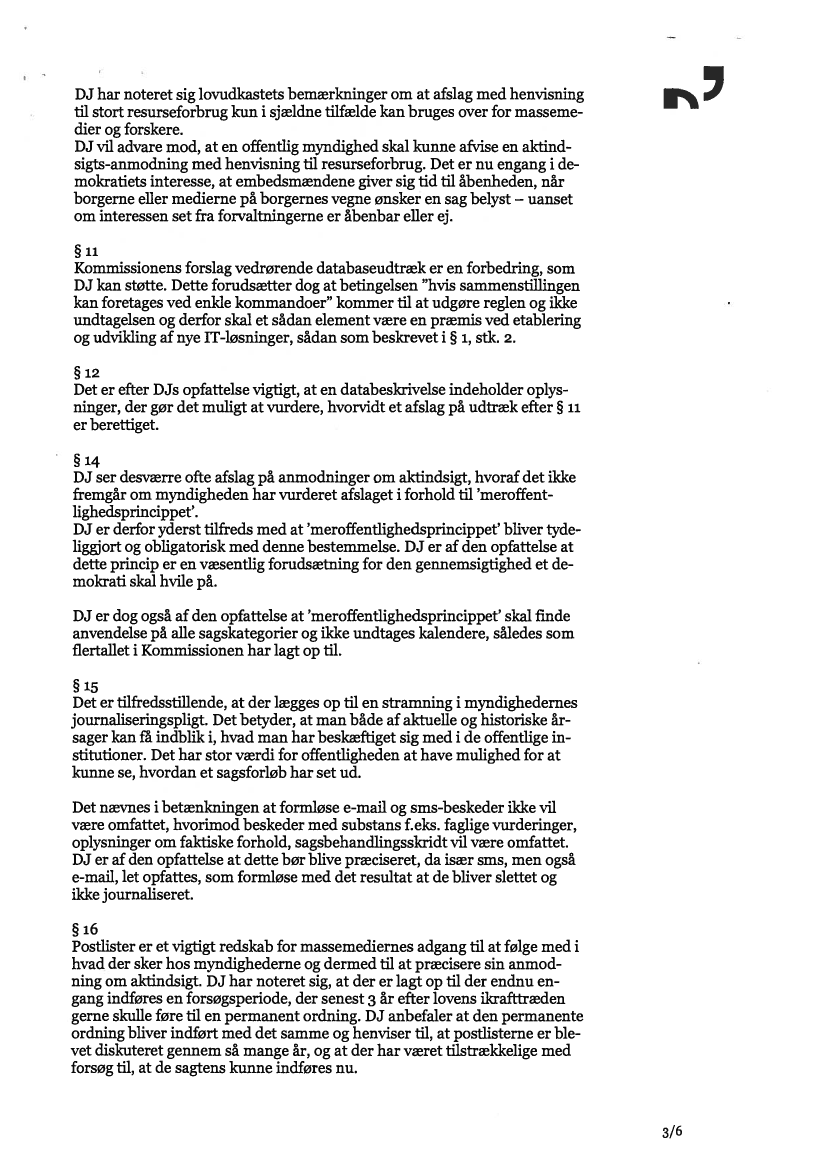 DJ har noteret sig lovudkastets bemærkninger om at afslag med henvisning til stort resurseforbrug kun i sjældne tilfælde kan bruges over for massemedier og forskere.
DJ vil advare mod, at en offentlig myndighed skal kunne afvise en aktindsigts-anmodning med henvisning til resurseforbrug. Det er nu engang i demokratiets interesse, at embedsmændene giver sig tid til åbenheden, når borgerne eller medierne på borgernes vegne ønsker en sag belyst – uanset om interessen set fra forvaltningerne er åbenbar eller ej.

§ 11
Kommissionens forslag vedrørende databaseudtræk er en forbedring, som DJ kan støtte. Dette forudsætter dog at betingelsen "hvis sammenstillingen kan foretages ved enkle kommandoer" kommer til at udgøre reglen og ikke undtagelsen og derfor skal et sådan element være en præmis ved etablering og udvikling af nye IT-løsninger, sådan som beskrevet i § 1, stk. 2.

§ 12
Det er efter DJs opfattelse vigtigt, at en databeskrivelse indeholder oplysninger, der gør det muligt at vurdere, hvorvidt et afslag på udtræk efter § 11 er berettiget.

§ 14
DJ ser desværre ofte afslag på anmodninger om aktindsigt, hvoraf det ikke fremgår om myndigheden har vurderet afslaget i forhold til 'meroffentlighedsprincippet'.
DJ er derfor yderst tilfreds med at 'meroffentlighedsprincippet' bliver tydeliggjort og obligatorisk med denne bestemmelse. DJ er af den opfattelse at dette princip er en væsentlig forudsætning for den gennemsigtighed et demokrati skal hvile på.

DJ er dog også af den opfattelse at 'meroffentlighedsprincippet' skal finde anvendelse på alle sagskategorier og ikke undtages kalendere, således som flertallet i Kommissionen har lagt op til.

§ 15
Det er tilfredsstillende, at der lægges op til en stramning i myndighedernes journaliseringspligt. Det betyder, at man både af aktuelle og historiske årsager kan få indblik i, hvad man har beskæftiget sig med i de offentlige institutioner. Det har stor værdi for offentligheden at have mulighed for at kunne se, hvordan et sagsforløb har set ud.

Det nævnes i betænkningen at formløse e-mail og sms-beskeder ikke vil være omfattet, hvorimod beskeder med substans f.eks. faglige vurderinger, oplysninger om faktiske forhold, sagsbehandlingsskridt vil være omfattet. DJ er af den opfattelse at dette bør blive præciseret, da især sms, men også e-mail, let opfattes, som formløse med det resultat at de bliver slettet og ikke journaliseret.

§ 16
Postlister er et vigtigt redskab for massemediernes adgang til at følge med i hvad der sker hos myndighederne og dermed til at præcisere sin anmodning om aktindsigt. DJ har noteret sig, at der er lagt op til der endnu engang indføres en forsøgsperiode, der senest 3 år efter lovens ikrafttræden gerne skulle føre til en permanent ordning. DJ anbefaler at den permanente ordning bliver indført med det samme og henviser til, at postlisterne er blevet diskuteret gennem så mange år, og at der har været tilstrækkelige med forsøg til, at de sagtens kunne indføres nu.

3/6